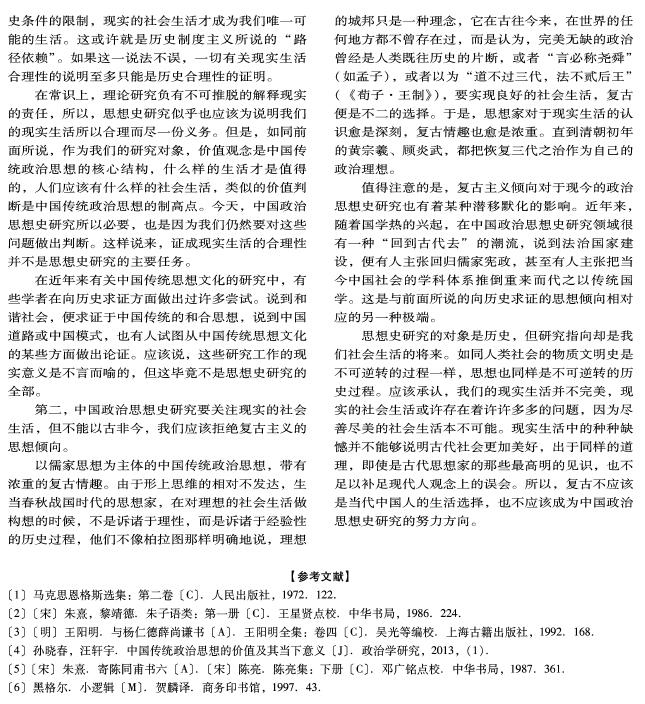 史条件的限制，现实的社会生活才成为我们唯一可能的生活。这或许就是历史制度主义所说的“路径依赖”。如果这一说法不误，一切有关现实生活合理性的说明至多只能是历史合理性的证明。

在常识上，理论研究负有不可推脱的解释现实的责任，所以，思想史研究似乎也应该为说明我们的现实生活所以合理而尽一份义务。但是，如同前面所说，作为我们的研究对象，价值观念是中国传统政治思想的核心结构，什么样的生活才是值得的，人们应该有什么样的社会生活，类似的价值判断是中国传统政治思想的制高点。今天，中国政治思想史研究所以必要，也是因为我们仍然要对这些问题做出判断。这样说来，证成现实生活的合理性并不是思想史研究的主要任务。

在近年来有关中国传统思想文化的研究中，有些学者在向历史求证方面做出过许多尝试。说到和谐社会，便求证于中国传统的和合思想，说到中国道路或中国模式，也有人试图从中国传统思想文化的某些方面做出论证。应该说，这些研究工作的现实意义是不言而喻的，但这毕竟不是思想史研究的全部。

第二，中国政治思想史研究要关注现实的社会生活，但不能以古非今，我们应该拒绝复古主义的思想倾向。

以儒家思想为主体的中国传统政治思想，带有浓重的复古情趣。由于形上思维的相对不发达，生当春秋战国时代的思想家，在对理想的社会生活做构想的时候，不是诉诸于理性，而是诉诸于经验性的历史过程，他们不像柏拉图那样明确地说，理想的城邦只是一种理念，它在古往今来，在世界的任何地方都不曾存在过，而是认为，完美无缺的政治曾经是人类既往历史的片断，或者“言必称尧舜”（如孟子），或者以为“道不过三代，法不贰后王”（《荀子·王制》），要实现良好的社会生活，复古便是不二的选择。于是，思想家对于现实生活的认识愈是深刻，复古情趣也愈是浓重。直到清朝初年的黄宗羲、顾炎武，都把恢复三代之治作为自己的政治理想。

值得注意的是，复古主义倾向对于现今的政治思想史研究也有着某种潜移默化的影响。近年来，随着国学热的兴起，在中国政治思想史研究领域很有一种“回到古代去”的潮流，说到法治国家建设，便有人主张回归儒家宪政，甚至有人主张把当今中国社会的学科体系推倒重来而代之以传统国学。这是与前面所说的向历史求证的思想倾向相对应的另一种极端。

思想史研究的对象是历史，但研究指向却是我们社会生活的将来。如同人类社会的物质文明史是不可逆转的过程一样，思想也同样是不可逆转的历史过程。应该承认，我们的现实生活并不完美，现实的社会生活或许存在着许许多多的问题，因为尽善尽美的社会生活本不可能。现实生活中的种种缺憾并不能够说明古代社会更加美好，出于同样的道理，即使是古代思想家的那些最高明的见识，也不足以补足现代人观念上的误会。所以，复古不应该是当代中国人的生活选择，也不应该成为中国政治思想史研究的努力方向。

【参考文献】
〔1〕马克思恩格斯选集：第二卷〔C〕．人民出版社，1972．122．
〔2〕〔宋〕朱熹，黎靖德．朱子语类：第一册〔C〕．王星贤点校．中华书局，1986．224．
〔3〕〔明〕王阳明．与杨仁德薛尚谦书〔A〕．王阳明全集：卷四〔C〕．吴光等编校．上海古籍出版社，1992．168．
〔4〕孙晓春，汪轩宇．中国传统政治思想的价值及其当下意义〔J〕．政治学研究，2013，(1)．
〔5〕〔宋〕朱熹．寄陈同甫书六〔A〕．〔宋〕陈亮．陈亮集：下册〔C〕．邓广铭点校．中华书局，1987．361．
〔6〕黑格尔．小逻辑〔M〕．贺麟译．商务印书馆，1997．43．